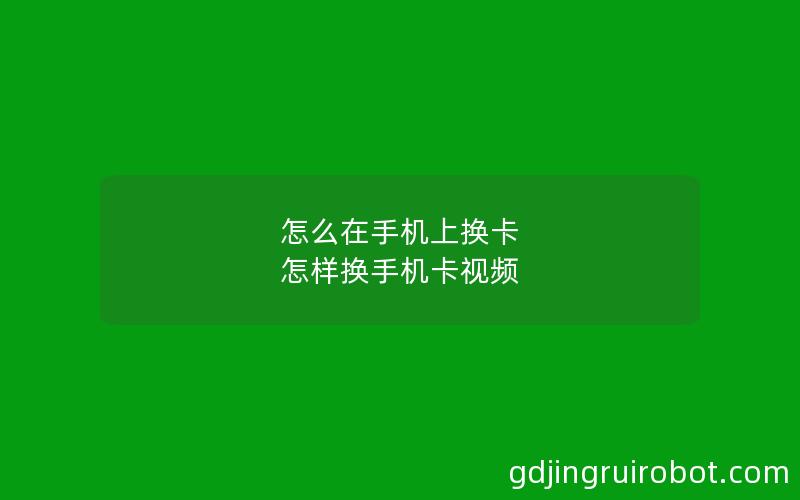 怎么在手机上换卡
怎样换手机卡视频

gdjingruirobot.com